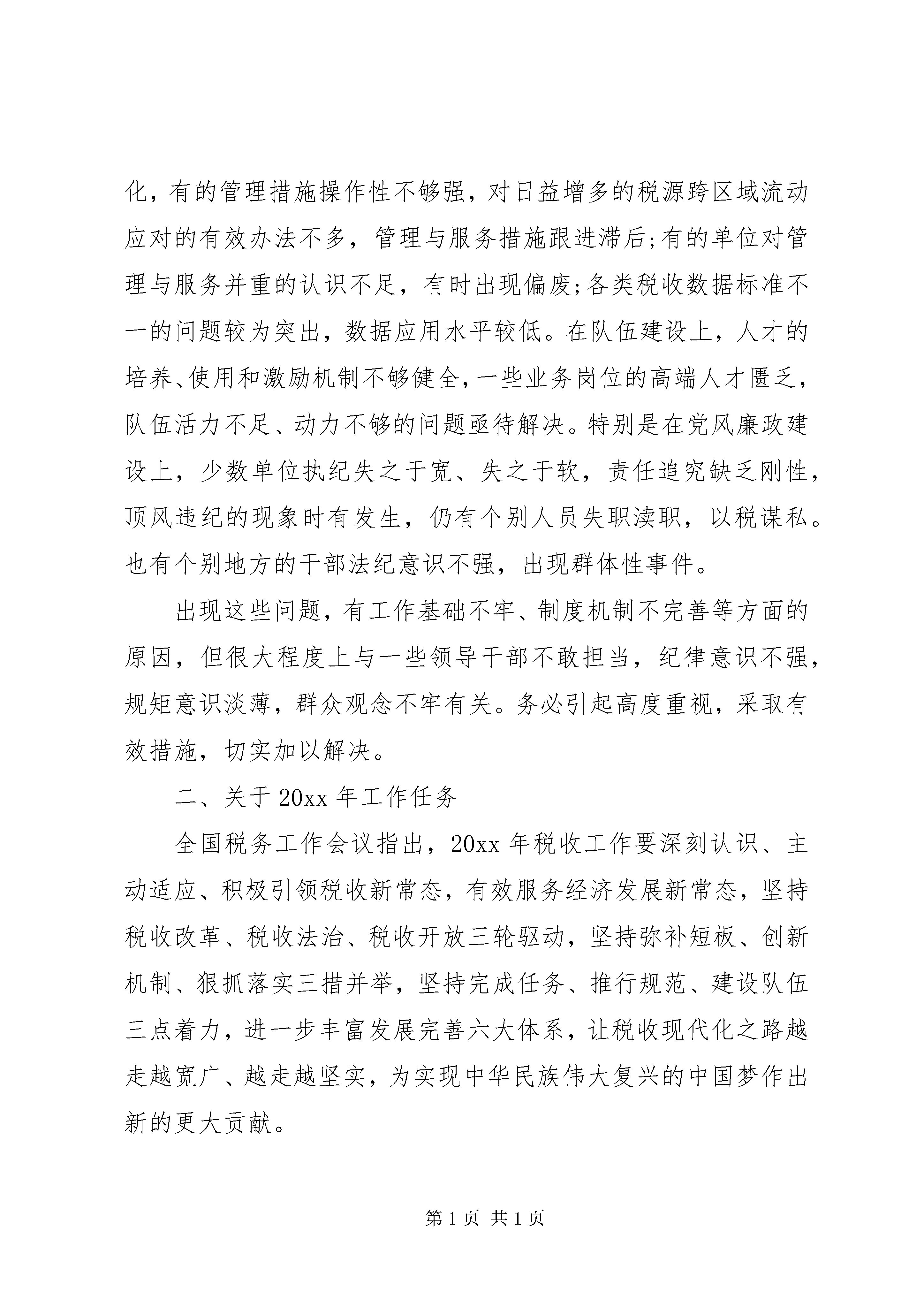 化，有的管理措施操作性不够强，对日益增多的税源跨区域流动应对的有效办法不多，管理与服务措施跟进滞后;有的单位对管理与服务并重的认识不足，有时出现偏废;各类税收数据标准不一的问题较为突出，数据应用水平较低。在队伍建设上，人才的培养、使用和激励机制不够健全，一些业务岗位的高端人才匮乏，队伍活力不足、动力不够的问题亟待解决。特别是在党风廉政建设上，少数单位执纪失之于宽、失之于软，责任追究缺乏刚性，顶风违纪的现象时有发生，仍有个别人员失职渎职，以税谋私。也有个别地方的干部法纪意识不强，出现群体性事件。

出现这些问题，有工作基础不牢、制度机制不完善等方面的原因，但很大程度上与一些领导干部不敢担当，纪律意识不强，规矩意识淡薄，群众观念不牢有关。务必引起高度重视，采取有效措施，切实加以解决。

二、关于 20xx 年工作任务

全国税务工作会议指出，20xx 年税收工作要深刻认识、主动适应、积极引领税收新常态，有效服务经济发展新常态，坚持税收改革、税收法治、税收开放三轮驱动，坚持弥补短板、创新机制、狠抓落实三措并举，坚持完成任务、推行规范、建设队伍三点着力，进一步丰富发展完善六大体系，让税收现代化之路越走越宽广、越走越坚实，为实现中华民族伟大复兴的中国梦作出新的更大贡献。

第 1 页 共 1 页